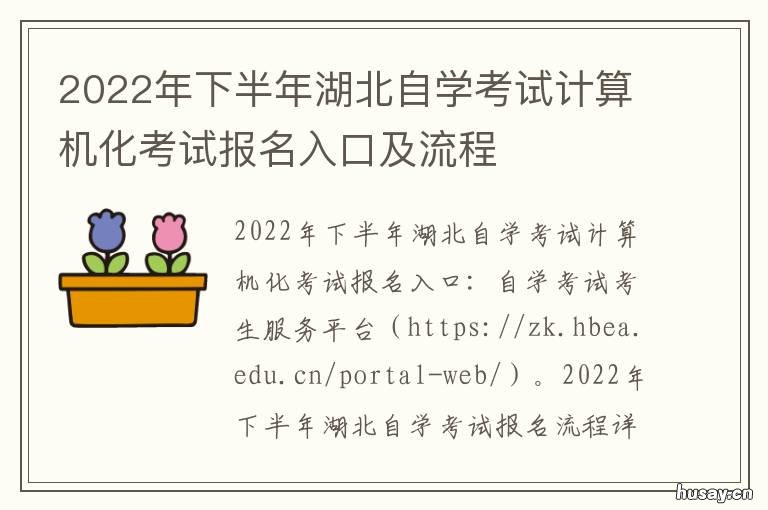 2022年下半年湖北自学考试计算机化考试报名入口及流程

2022年下半年湖北自学考试计算机化考试报名入口：自学考试考生服务平台（https://zk.hbea.edu.cn/portal-web/）。2022年下半年湖北自学考试报名流程详

husay.cn